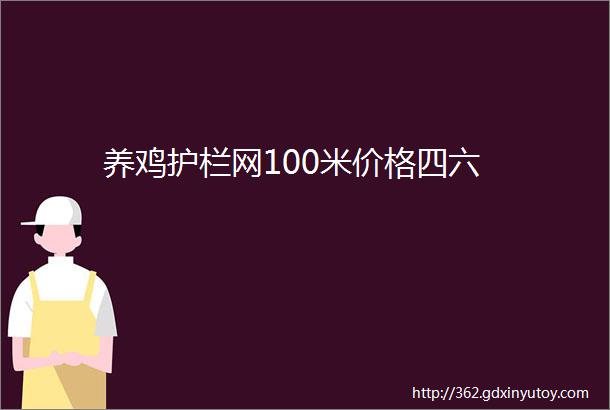 养鸡护栏网100米价格四六

http://362.gdxinyutoy.com